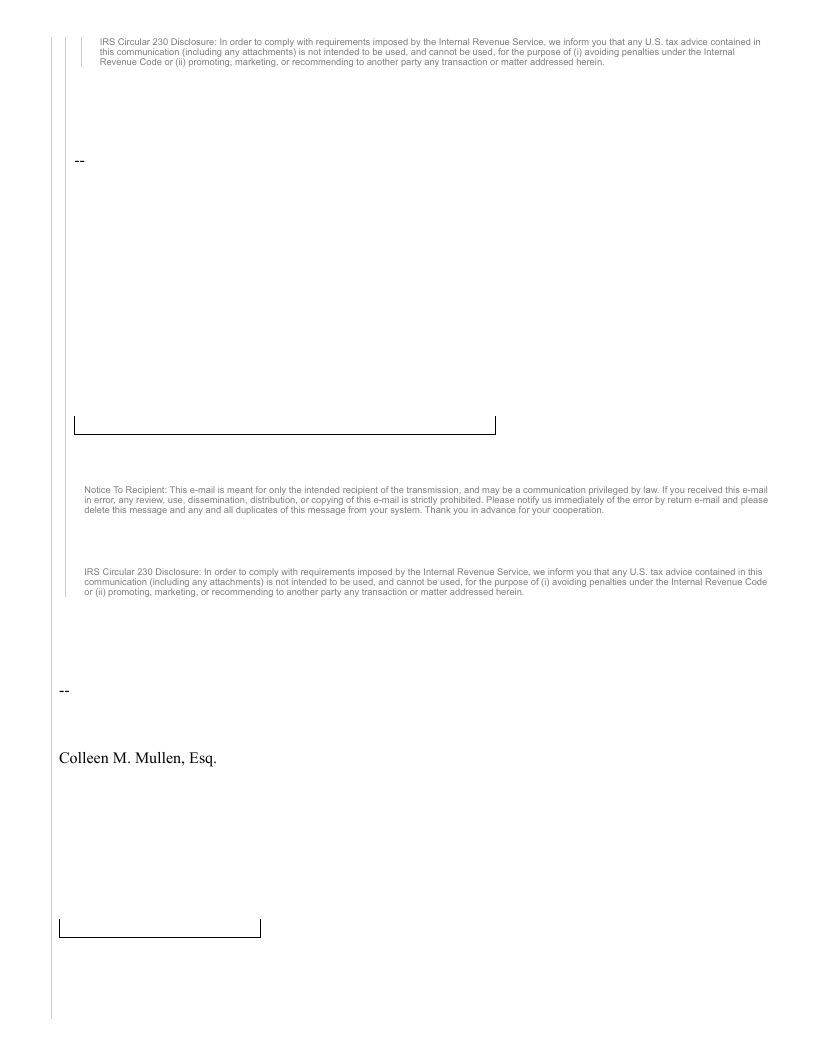 IRS Circular 230 Disclosure: In order to comply with requirements imposed by the Internal Revenue Service, we inform you that any U.S. tax advice contained in this communication (including any attachments) is not intended to be used, and cannot be used, for the purpose of (i) avoiding penalties under the Internal Revenue Code or (ii) promoting, marketing, or recommending to another party any transaction or matter addressed herein.

--

Notice To Recipient: This e-mail is meant for only the intended recipient of the transmission, and may be a communication privileged by law. If you received this e-mail in error, any review, use, dissemination, distribution, or copying of this e-mail is strictly prohibited. Please notify us immediately of the error by return e-mail and please delete this message and any and all duplicates of this message from your system. Thank you in advance for your cooperation.

IRS Circular 230 Disclosure: In order to comply with requirements imposed by the Internal Revenue Service, we inform you that any U.S. tax advice contained in this communication (including any attachments) is not intended to be used, and cannot be used, for the purpose of (i) avoiding penalties under the Internal Revenue Code or (ii) promoting, marketing, or recommending to another party any transaction or matter addressed herein.

--

Colleen M. Mullen, Esq.